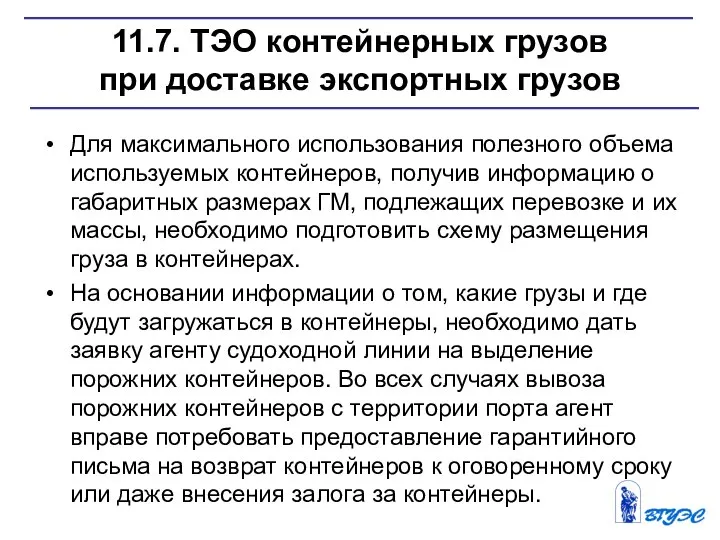 11.7. ТЭО контейнерных грузов при доставке экспортных грузов

• Для максимального использования полезного объема используемых контейнеров, получив информацию о габаритных размерах ГМ, подлежащих перевозке и их массы, необходимо подготовить схему размещения груза в контейнерах.

• На основании информации о том, какие грузы и где будут загружаться в контейнеры, необходимо дать заявку агенту судоходной линии на выделение порожних контейнеров. Во всех случаях вывоза порожних контейнеров с территории порта агент вправе потребовать предоставление гарантийного письма на возврат контейнеров к оговоренному сроку или даже внесения залога за контейнеры.

ВГУЭС